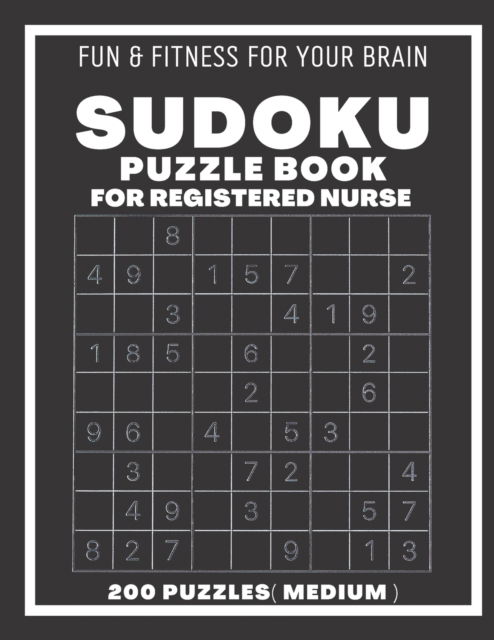 FUN & FITNESS FOR YOUR BRAIN

SUDOKU
PUZZLE BOOK
FOR REGISTERED NURSE

| | | | | | | | | |
|---|---|---|---|---|---|---|---|---|
| | | 8 | | | | | | |
| 4 | 9 | | 1 | 5 | 7 | | | 2 |
| | | 3 | | | 4 | 1 | 9 | |
| 1 | 8 | 5 | | 6 | | | 2 | |
| | | | | 2 | | | 6 | |
| 9 | 6 | | 4 | | 5 | 3 | | |
| | 3 | | | 7 | 2 | | | 4 |
| | 4 | 9 | | 3 | | | 5 | 7 |
| 8 | 2 | 7 | | | 9 | | 1 | 3 |

200 PUZZLES( MEDIUM )